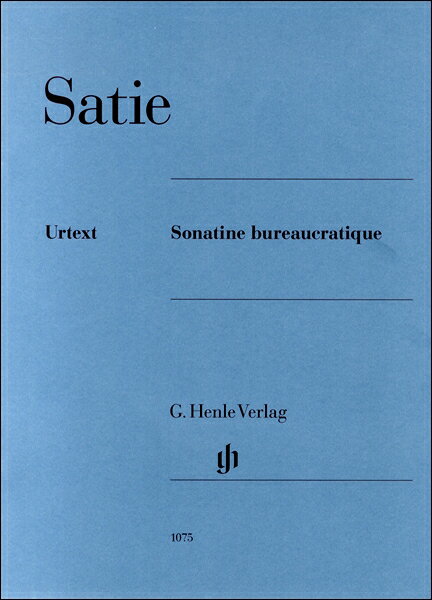 Satie

Urtext

Sonatine bureaucratique

G. Henle Verlag

1075